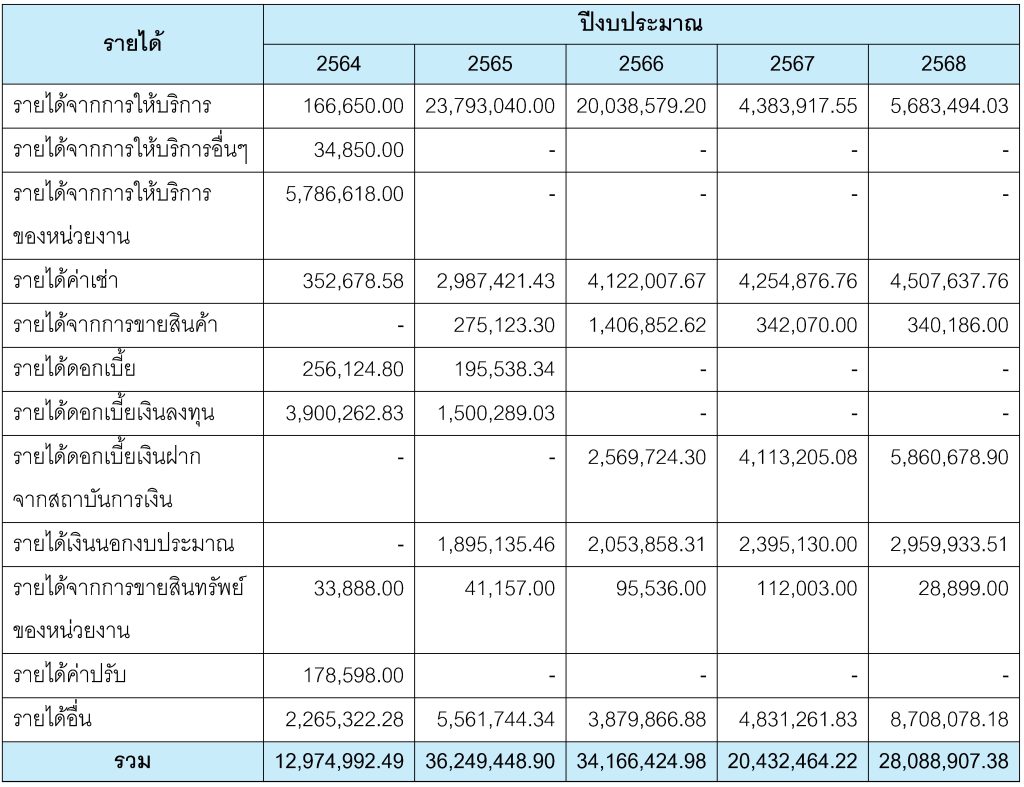 | รายได้ | ปีงบประมาณ | | | | |
|---|---|---|---|---|---|
| | 2564 | 2565 | 2566 | 2567 | 2568 |
| รายได้จากการให้บริการ | 166,650.00 | 23,793,040.00 | 20,038,579.20 | 4,383,917.55 | 5,683,494.03 |
| รายได้จากการให้บริการอื่นๆ | 34,850.00 | - | - | - | - |
| รายได้จากการให้บริการของหน่วยงาน | 5,786,618.00 | - | - | - | - |
| รายได้ค่าเช่า | 352,678.58 | 2,987,421.43 | 4,122,007.67 | 4,254,876.76 | 4,507,637.76 |
| รายได้จากการขายสินค้า | - | 275,123.30 | 1,406,852.62 | 342,070.00 | 340,186.00 |
| รายได้ดอกเบี้ย | 256,124.80 | 195,538.34 | - | - | - |
| รายได้ดอกเบี้ยเงินลงทุน | 3,900,262.83 | 1,500,289.03 | - | - | - |
| รายได้ดอกเบี้ยเงินฝากจากสถาบันการเงิน | - | - | 2,569,724.30 | 4,113,205.08 | 5,860,678.90 |
| รายได้เงินนอกงบประมาณ | - | 1,895,135.46 | 2,053,858.31 | 2,395,130.00 | 2,959,933.51 |
| รายได้จากการขายสินทรัพย์ของหน่วยงาน | 33,888.00 | 41,157.00 | 95,536.00 | 112,003.00 | 28,899.00 |
| รายได้ค่าปรับ | 178,598.00 | - | - | - | - |
| รายได้อื่น | 2,265,322.28 | 5,561,744.34 | 3,879,866.88 | 4,831,261.83 | 8,708,078.18 |
| รวม | 12,974,992.49 | 36,249,448.90 | 34,166,424.98 | 20,432,464.22 | 28,088,907.38 |